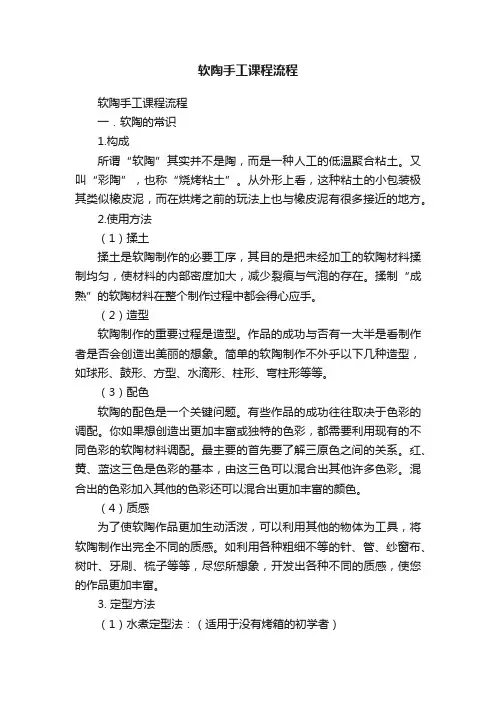 软陶手工课程流程

软陶手工课程流程

一．软陶的常识

1.构成

所谓“软陶”其实并不是陶，而是一种人工的低温聚合粘土。又叫“彩陶”，也称“烧烤粘土”。从外形上看，这种粘土的小包装极其类似橡皮泥，而在烘烤之前的玩法上也与橡皮泥有很多接近的地方。

2.使用方法

（1）揉土

揉土是软陶制作的必要工序，其目的是把未经加工的软陶材料揉制均匀，使材料的内部密度加大，减少裂痕与气泡的存在。揉制“成熟”的软陶材料在整个制作过程中都会得心应手。

（2）造型

软陶制作的重要过程是造型。作品的成功与否有一大半是看制作者是否会创造出美丽的想象。简单的软陶制作不外乎以下几种造型，如球形、鼓形、方型、水滴形、柱形、弯柱形等等。

（3）配色

软陶的配色是一个关键问题。有些作品的成功往往取决于色彩的调配。你如果想创造出更加丰富或独特的色彩，都需要利用现有的不同色彩的软陶材料调配。最主要的首先要了解三原色之间的关系。红、黄、蓝这三色是色彩的基本，由这三色可以混合出其他许多色彩。混合出的色彩加入其他的色彩还可以混合出更加丰富的颜色。

（4）质感

为了使软陶作品更加生动活泼，可以利用其他的物体为工具，将软陶制作出完全不同的质感。如利用各种粗细不等的针、管、纱窗布、树叶、牙刷、梳子等等，尽您所想象，开发出各种不同的质感，使您的作品更加丰富。

3. 定型方法

（1）水煮定型法：（适用于没有烤箱的初学者）